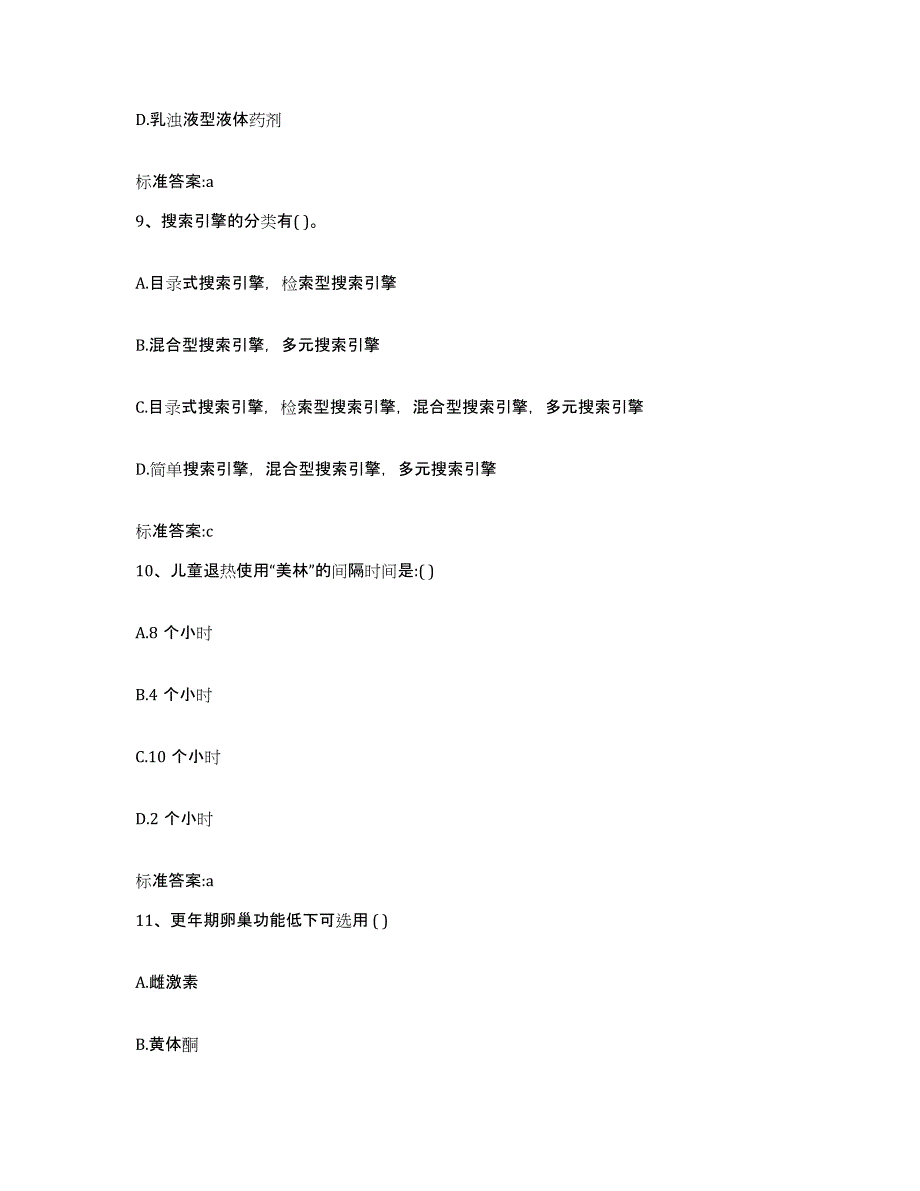 D.乳浊液型液体药剂

标准答案:a

9、搜索引擎的分类有( )。

A.目录式搜索引擎，检索型搜索引擎

B.混合型搜索引擎，多元搜索引擎

C.目录式搜索引擎，检索型搜索引擎，混合型搜索引擎，多元搜索引擎

D.简单搜索引擎，混合型搜索引擎，多元搜索引擎

标准答案:c

10、儿童退热使用“美林”的间隔时间是:( )

A.8 个小时

B.4 个小时

C.10 个小时

D.2 个小时

标准答案:a

11、更年期卵巢功能低下可选用 ( )

A.雌激素

B.黄体酮